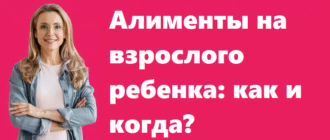 Алименты на взрослого ребенка: как и когда?